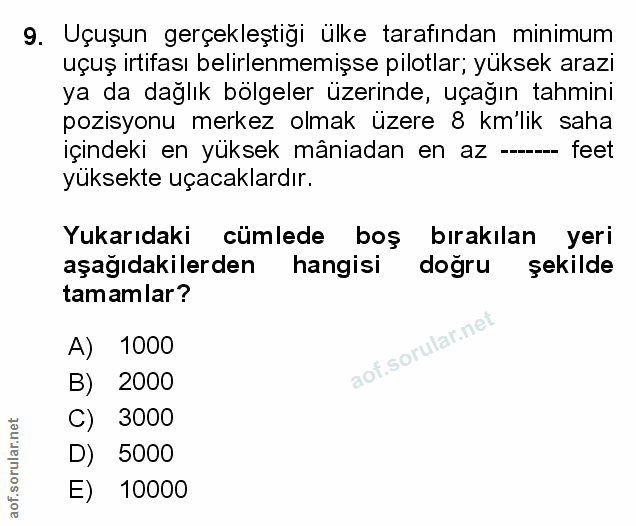 9. Uçuşun gerçekleştiği ülke tarafından minimum uçuş irtifası belirlenmemişse pilotlar; yüksek arazi ya da dağlık bölgeler üzerinde, uçağın tahmini pozisyonu merkez olmak üzere 8 km'lik saha içindeki en yüksek mâniadan en az ------- feet yüksekte uçacaklardır.

Yukarıdaki cümlede boş bırakılan yeri aşağıdakilerden hangisi doğru şekilde tamamlar?

A) 1000
B) 2000
C) 3000
D) 5000
E) 10000

aof.sorular.net

aof.sorular.net